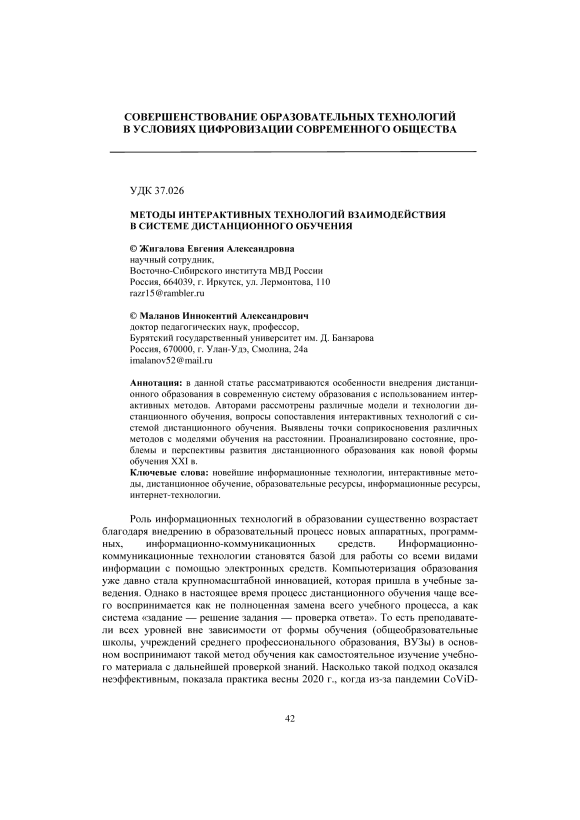 СОВЕРШЕНСТВОВАНИЕ ОБРАЗОВАТЕЛЬНЫХ ТЕХНОЛОГИЙ В УСЛОВИЯХ ЦИФРОВИЗАЦИИ СОВРЕМЕННОГО ОБЩЕСТВА

УДК 37.026

МЕТОДЫ ИНТЕРАКТИВНЫХ ТЕХНОЛОГИЙ ВЗАИМОДЕЙСТВИЯ В СИСТЕМЕ ДИСТАНЦИОННОГО ОБУЧЕНИЯ

© Жигалова Евгения Александровна
научный сотрудник,
Восточно-Сибирского института МВД России
Россия, 664039, г. Иркутск, ул. Лермонтова, 110
razr15@rambler.ru

© Маланов Иннокентий Александрович
доктор педагогических наук, профессор,
Бурятский государственный университет им. Д. Банзарова
Россия, 670000, г. Улан-Удэ, Смолина, 24а
imalanov52@mail.ru

Аннотация: в данной статье рассматриваются особенности внедрения дистанционного образования в современную систему образования с использованием интерактивных методов. Авторами рассмотрены различные модели и технологии дистанционного обучения, вопросы сопоставления интерактивных технологий с системой дистанционного обучения. Выявлены точки соприкосновения различных методов с моделями обучения на расстоянии. Проанализировано состояние, проблемы и перспективы развития дистанционного образования как новой формы обучения XXI в.
Ключевые слова: новейшие информационные технологии, интерактивные методы, дистанционное обучение, образовательные ресурсы, информационные ресурсы, интернет-технологии.

Роль информационных технологий в образовании существенно возрастает благодаря внедрению в образовательный процесс новых аппаратных, программных, информационно-коммуникационных средств. Информационно-коммуникационные технологии становятся базой для работы со всеми видами информации с помощью электронных средств. Компьютеризация образования уже давно стала крупномасштабной инновацией, которая пришла в учебные заведения. Однако в настоящее время процесс дистанционного обучения чаще всего воспринимается как не полноценная замена всего учебного процесса, а как система «задание — решение задания — проверка ответа». То есть преподаватели всех уровней вне зависимости от формы обучения (общеобразовательные школы, учреждений среднего профессионального образования, ВУЗы) в основном воспринимают такой метод обучения как самостоятельное изучение учебного материала с дальнейшей проверкой знаний. Насколько такой подход оказался неэффективным, показала практика весны 2020 г., когда из-за пандемии CoViD-

42